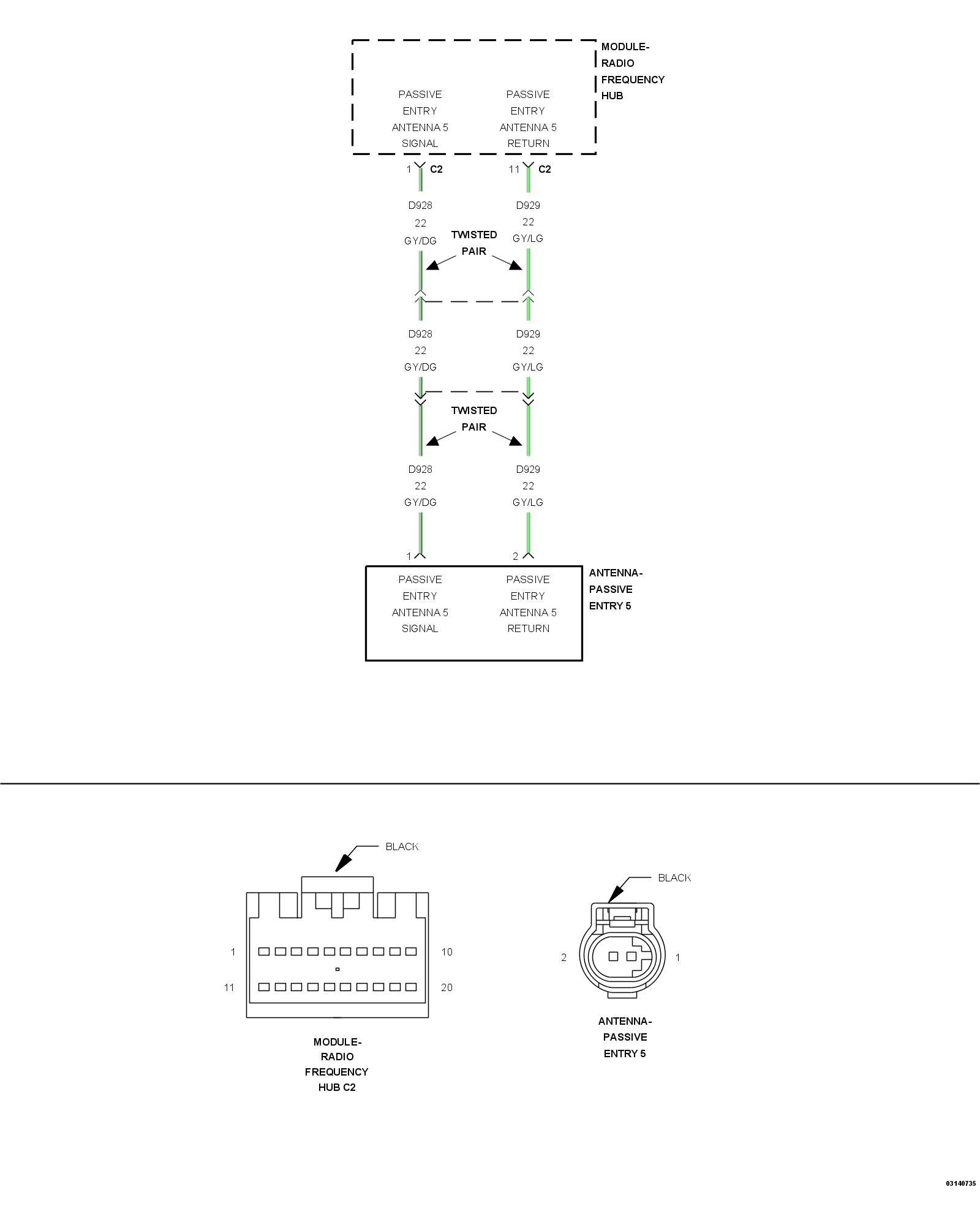 MODULE-RADIO FREQUENCY HUB

PASSIVE ENTRY ANTENNA 5 SIGNAL

PASSIVE ENTRY ANTENNA 5 RETURN

1 C2

11 C2

D928
22
GY/DG

D929
22
GY/LG

TWISTED PAIR

D928
22
GY/DG

D929
22
GY/LG

TWISTED PAIR

D928
22
GY/DG

D929
22
GY/LG

1

2

PASSIVE ENTRY ANTENNA 5 SIGNAL

PASSIVE ENTRY ANTENNA 5 RETURN

ANTENNA-PASSIVE ENTRY 5

BLACK

1

10

11

20

MODULE-RADIO FREQUENCY HUB C2

BLACK

2

1

ANTENNA-PASSIVE ENTRY 5

03140735